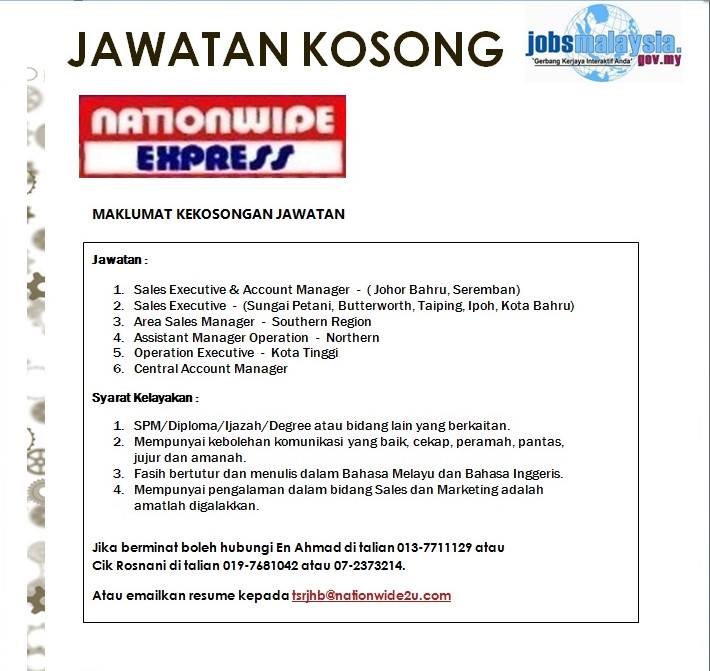 JAWATAN KOSONG

jobsmalaysia.gov.my
"Gerbang Kerjaya Interaktif Anda"

NATIONWIDE
EXPRESS

MAKLUMAT KEKOSONGAN JAWATAN

Jawatan :

1. Sales Executive & Account Manager - ( Johor Bahru, Seremban)
2. Sales Executive - (Sungai Petani, Butterworth, Taiping, Ipoh, Kota Bahru)
3. Area Sales Manager - Southern Region
4. Assistant Manager Operation - Northern
5. Operation Executive - Kota Tinggi
6. Central Account Manager

Syarat Kelayakan :

1. SPM/Diploma/Ijazah/Degree atau bidang lain yang berkaitan.
2. Mempunyai kebolehan komunikasi yang baik, cekap, peramah, pantas, jujur dan amanah.
3. Fasih bertutur dan menulis dalam Bahasa Melayu dan Bahasa Inggeris.
4. Mempunyai pengalaman dalam bidang Sales dan Marketing adalah amatlah digalakkan.

Jika berminat boleh hubungi En Ahmad di talian 013-7711129 atau Cik Rosnani di talian 019-7681042 atau 07-2373214.

Atau emailkan resume kepada tsrjhb@nationwide2u.com